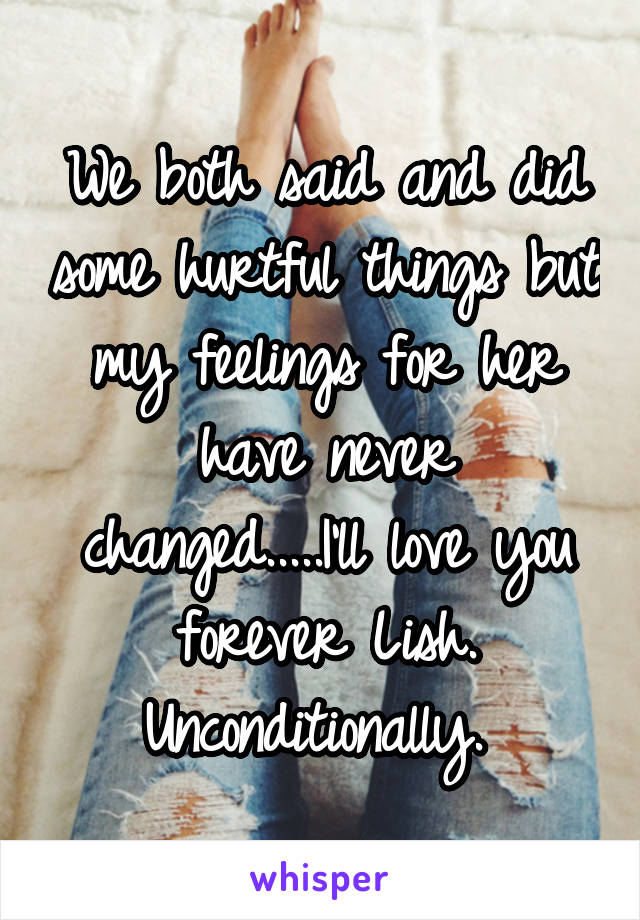 We both said and did some hurtful things but my feelings for her have never changed.....I'll love you forever Lish. Unconditionally.

whisper